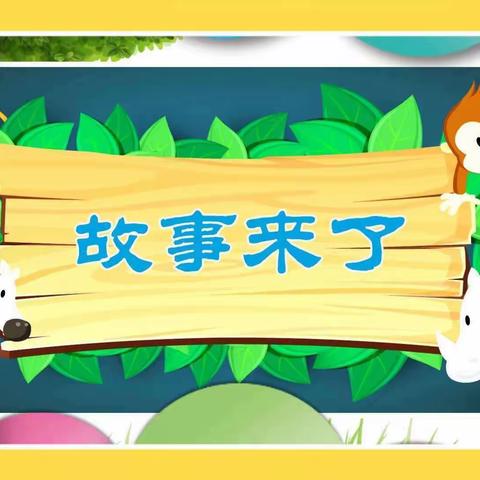 故事来了